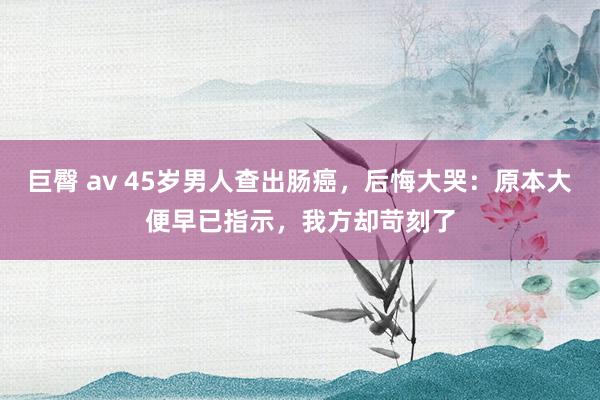 巨臀 av 45岁男人查出肠癌，后悔大哭：原本大便早已指示，我方却苛刻了